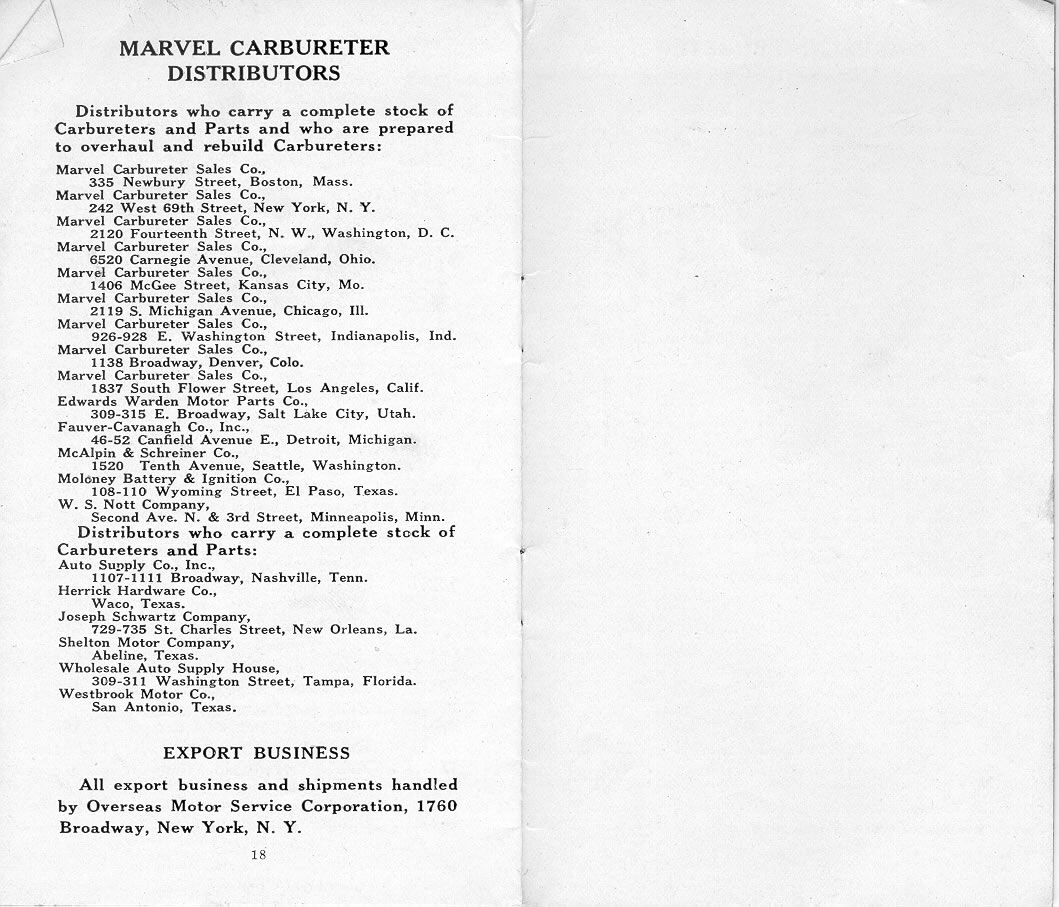 MARVEL CARBURETER DISTRIBUTORS

Distributors who carry a complete stock of Carbureters and Parts and who are prepared to overhaul and rebuild Carbureters:

Marvel Carbureter Sales Co.,
335 Newbury Street, Boston, Mass.
Marvel Carbureter Sales Co.,
242 West 69th Street, New York, N. Y.
Marvel Carbureter Sales Co.,
2120 Fourteenth Street, N. W., Washington, D. C.
Marvel Carbureter Sales Co.,
6520 Carnegie Avenue, Cleveland, Ohio.
Marvel Carbureter Sales Co.,
1406 McGee Street, Kansas City, Mo.
Marvel Carbureter Sales Co.,
2119 S. Michigan Avenue, Chicago, Ill.
Marvel Carbureter Sales Co.,
926-928 E. Washington Street, Indianapolis, Ind.
Marvel Carbureter Sales Co.,
1138 Broadway, Denver, Colo.
Marvel Carbureter Sales Co.,
1837 South Flower Street, Los Angeles, Calif.
Edwards Warden Motor Parts Co.,
309-315 E. Broadway, Salt Lake City, Utah.
Fauver-Cavanagh Co., Inc.,
46-52 Canfield Avenue E., Detroit, Michigan.
McAlpin & Schreiner Co.,
1520 Tenth Avenue, Seattle, Washington.
Moloney Battery & Ignition Co.,
108-110 Wyoming Street, El Paso, Texas.
W. S. Nott Company,
Second Ave. N. & 3rd Street, Minneapolis, Minn.

Distributors who carry a complete stock of Carbureters and Parts:

Auto Supply Co., Inc.,
1107-1111 Broadway, Nashville, Tenn.
Herrick Hardware Co.,
Waco, Texas.
Joseph Schwartz Company,
729-735 St. Charles Street, New Orleans, La.
Shelton Motor Company,
Abeline, Texas.
Wholesale Auto Supply House,
309-311 Washington Street, Tampa, Florida.
Westbrook Motor Co.,
San Antonio, Texas.

EXPORT BUSINESS

All export business and shipments handled by Overseas Motor Service Corporation, 1760 Broadway, New York, N. Y.

18